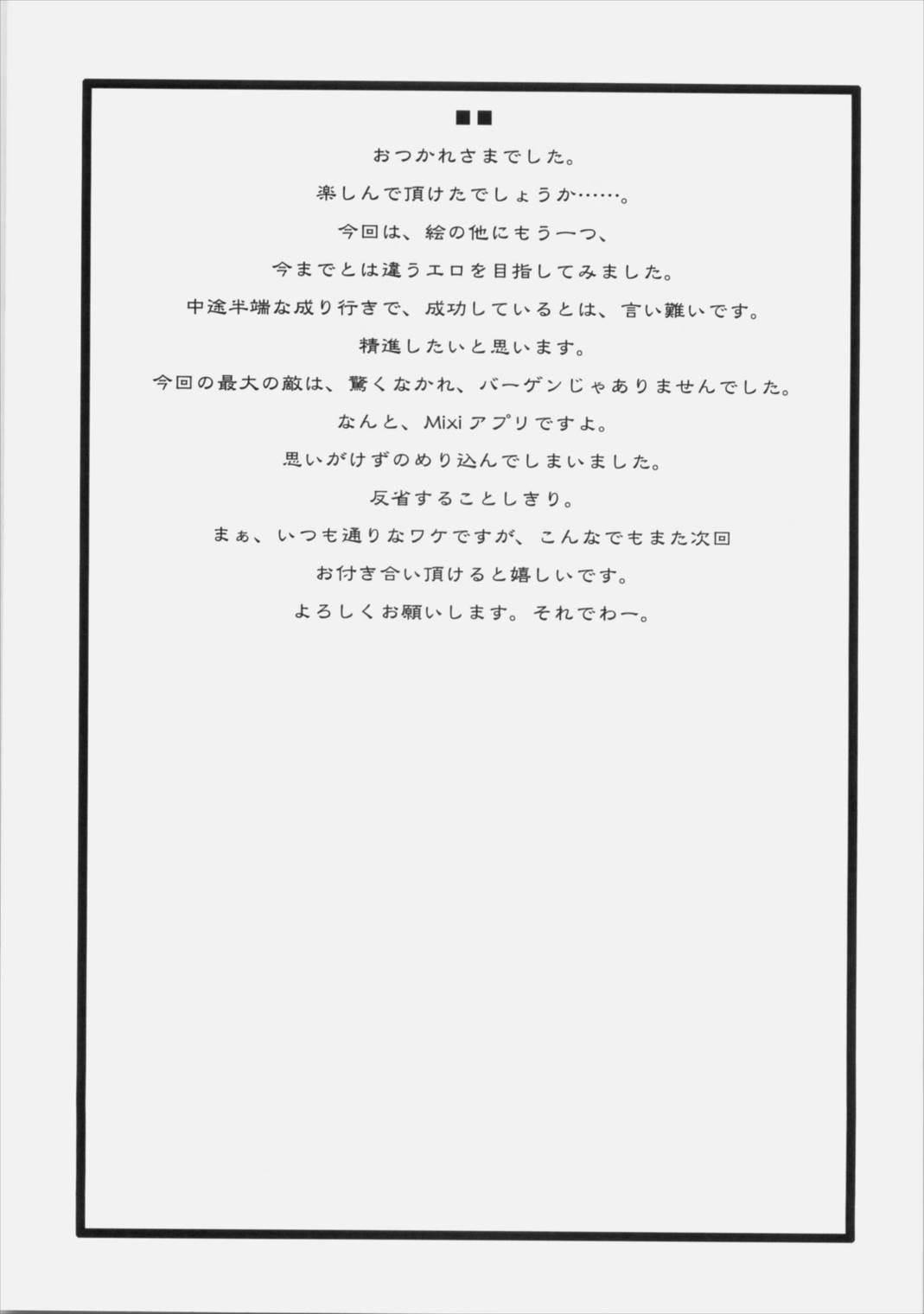 ■■

おつかれさまでした。

楽しんで頂けたでしょうか……。

今回は、絵の他にもう一つ、

今までとは違うエロを目指してみました。

中途半端な成り行きで、成功しているとは、言い難いです。

精進したいと思います。

今回の最大の敵は、驚くなかれ、バーゲンじゃありませんでした。

なんと、Mixiアプリですよ。

思いがけずのめり込んでしまいました。

反省することしきり。

まぁ、いつも通りなワケですが、こんなでもまた次回

お付き合い頂けると嬉しいです。

よろしくお願いします。それでわー。